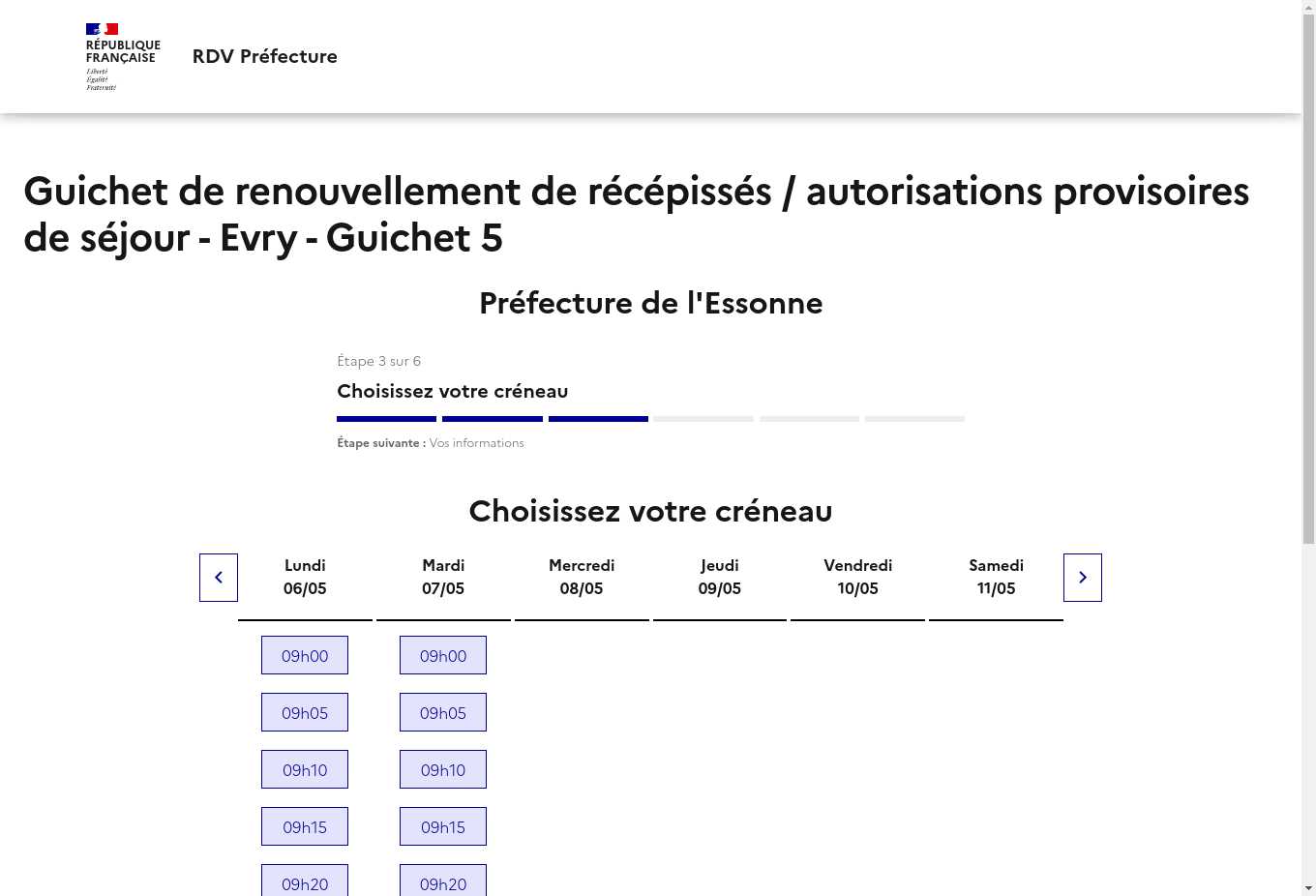 RÉPUBLIQUE FRANÇAISE
Liberté
Égalité
Fraternité

RDV Préfecture

Guichet de renouvellement de récépissés / autorisations provisoires de séjour - Evry - Guichet 5

Préfecture de l'Essonne

Étape 3 sur 6

Choisissez votre créneau

Étape suivante : Vos informations

Choisissez votre créneau

| Lundi 06/05 | Mardi 07/05 | Mercredi 08/05 | Jeudi 09/05 | Vendredi 10/05 | Samedi 11/05 |
|---|---|---|---|---|---|
| 09h00 | 09h00 | | | | |
| 09h05 | 09h05 | | | | |
| 09h10 | 09h10 | | | | |
| 09h15 | 09h15 | | | | |
| 09h20 | 09h20 | | | | |